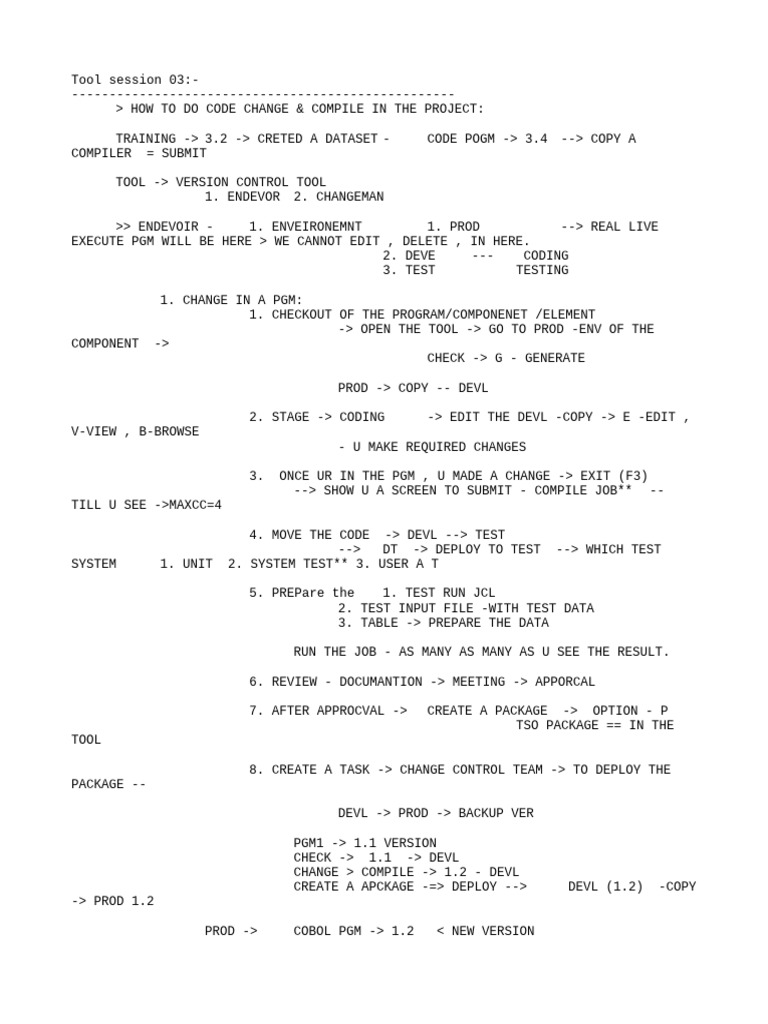 Tool session 03:-
---------------------------------------------------
> HOW TO DO CODE CHANGE & COMPILE IN THE PROJECT:

TRAINING -> 3.2 -> CRETED A DATASET - CODE POGM -> 3.4 --> COPY A COMPILER = SUBMIT

TOOL -> VERSION CONTROL TOOL
1. ENDEVOR 2. CHANGEMAN

>> ENDEVOIR - 1. ENVEIRONEMNT 1. PROD --> REAL LIVE EXECUTE PGM WILL BE HERE > WE CANNOT EDIT , DELETE , IN HERE.
2. DEVE --- CODING
3. TEST TESTING

1. CHANGE IN A PGM:
1. CHECKOUT OF THE PROGRAM/COMPONENET /ELEMENT
-> OPEN THE TOOL -> GO TO PROD -ENV OF THE COMPONENT ->
CHECK -> G - GENERATE

PROD -> COPY -- DEVL

2. STAGE -> CODING -> EDIT THE DEVL -COPY -> E -EDIT , V-VIEW , B-BROWSE
- U MAKE REQUIRED CHANGES

3. ONCE UR IN THE PGM , U MADE A CHANGE -> EXIT (F3)
--> SHOW U A SCREEN TO SUBMIT - COMPILE JOB** -- TILL U SEE ->MAXCC=4

4. MOVE THE CODE -> DEVL --> TEST
--> DT -> DEPLOY TO TEST --> WHICH TEST SYSTEM 1. UNIT 2. SYSTEM TEST** 3. USER A T

5. PREPare the 1. TEST RUN JCL
2. TEST INPUT FILE -WITH TEST DATA
3. TABLE -> PREPARE THE DATA

RUN THE JOB - AS MANY AS MANY AS U SEE THE RESULT.

6. REVIEW - DOCUMANTION -> MEETING -> APPORCAL

7. AFTER APPROCVAL -> CREATE A PACKAGE -> OPTION - P
TSO PACKAGE == IN THE TOOL

8. CREATE A TASK -> CHANGE CONTROL TEAM -> TO DEPLOY THE PACKAGE --

DEVL -> PROD -> BACKUP VER

PGM1 -> 1.1 VERSION
CHECK -> 1.1 -> DEVL
CHANGE > COMPILE -> 1.2 - DEVL
CREATE A APCKAGE -=> DEPLOY --> DEVL (1.2) -COPY -> PROD 1.2

PROD -> COBOL PGM -> 1.2 < NEW VERSION